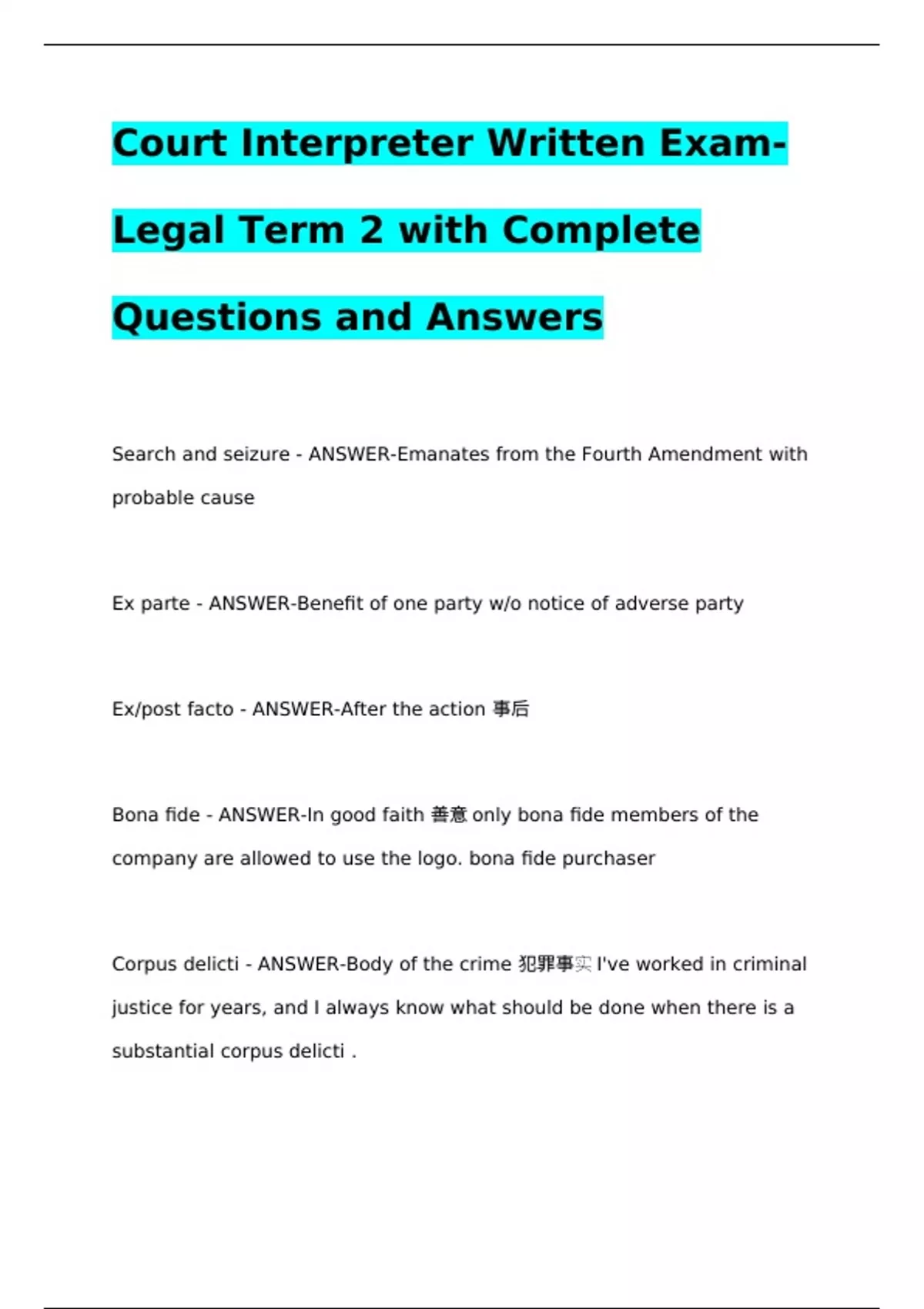 Court Interpreter Written Exam-Legal Term 2 with Complete Questions and Answers

Search and seizure - ANSWER-Emanates from the Fourth Amendment with probable cause

Ex parte - ANSWER-Benefit of one party w/o notice of adverse party

Ex/post facto - ANSWER-After the action 事后

Bona fide - ANSWER-In good faith 善意 only bona fide members of the company are allowed to use the logo. bona fide purchaser

Corpus delicti - ANSWER-Body of the crime 犯罪事实 I've worked in criminal justice for years, and I always know what should be done when there is a substantial corpus delicti .